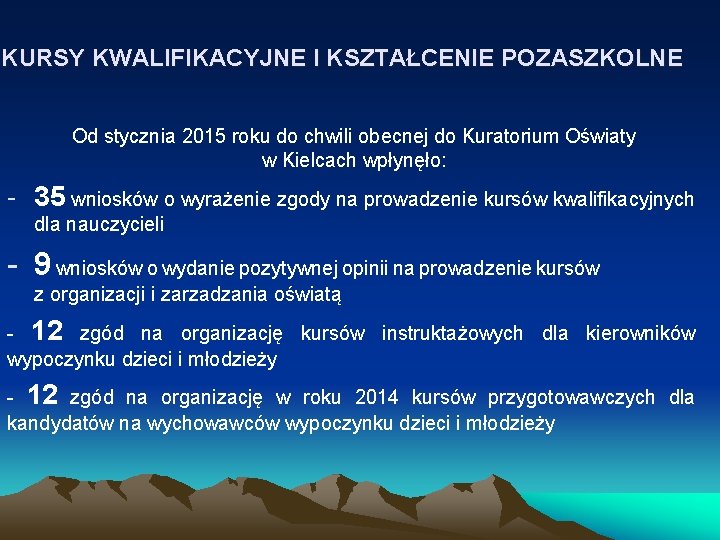 KURSY KWALIFIKACYJNE I KSZTAŁCENIE POZASZKOLNE

Od stycznia 2015 roku do chwili obecnej do Kuratorium Oświaty w Kielcach wpłynęło:

- 35 wniosków o wyrażenie zgody na prowadzenie kursów kwalifikacyjnych dla nauczycieli

- 9 wniosków o wydanie pozytywnej opinii na prowadzenie kursów z organizacji i zarzadzania oświatą

- 12 zgód na organizację kursów instruktażowych dla kierowników wypoczynku dzieci i młodzieży

- 12 zgód na organizację w roku 2014 kursów przygotowawczych dla kandydatów na wychowawców wypoczynku dzieci i młodzieży